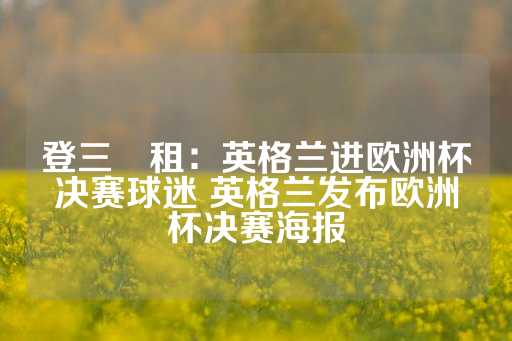 登三　租：英格兰进欧洲杯决赛球迷 英格兰发布欧洲杯决赛海报